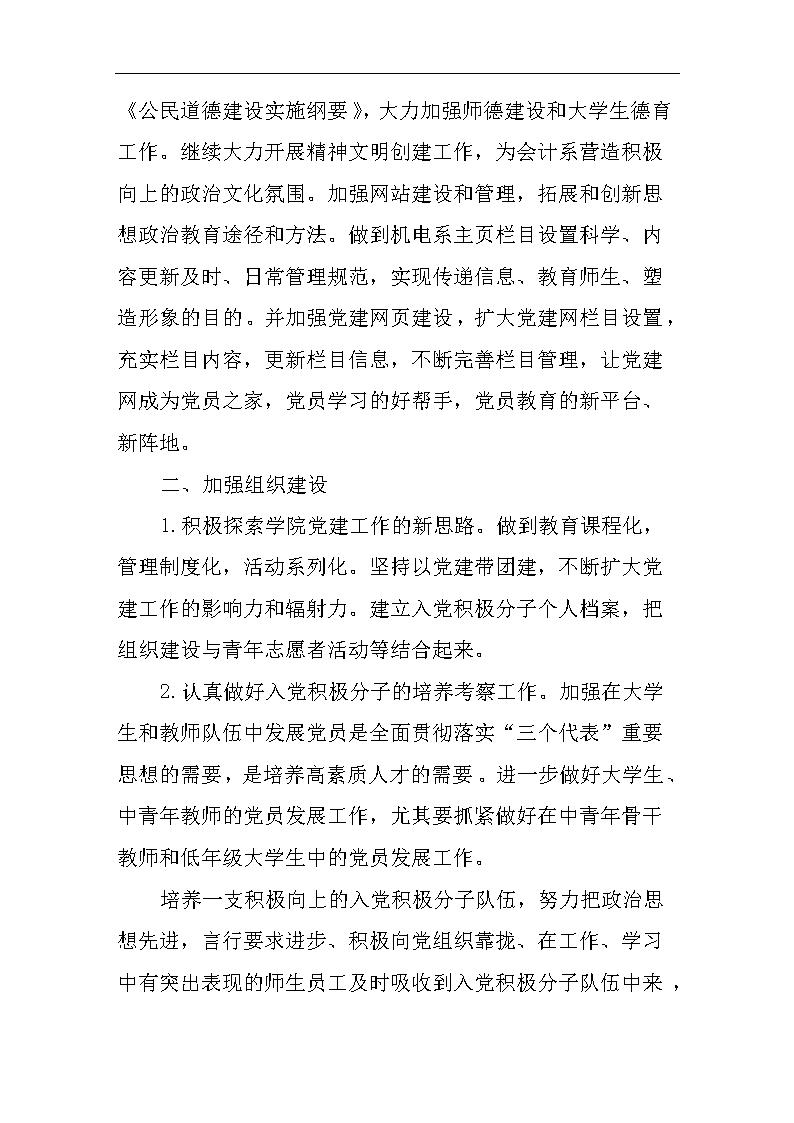 《公民道德建设实施纲要》，大力加强师德建设和大学生德育工作。继续大力开展精神文明创建工作，为会计系营造积极向上的政治文化氛围。加强网站建设和管理，拓展和创新思想政治教育途径和方法。做到机电系主页栏目设置科学、内容更新及时、日常管理规范，实现传递信息、教育师生、塑造形象的目的。并加强党建网页建设，扩大党建网栏目设置，充实栏目内容，更新栏目信息，不断完善栏目管理，让党建网成为党员之家，党员学习的好帮手，党员教育的新平台、新阵地。

二、加强组织建设

1.积极探索学院党建工作的新思路。做到教育课程化，管理制度化，活动系列化。坚持以党建带团建，不断扩大党建工作的影响力和辐射力。建立入党积极分子个人档案，把组织建设与青年志愿者活动等结合起来。

2.认真做好入党积极分子的培养考察工作。加强在大学生和教师队伍中发展党员是全面贯彻落实“三个代表”重要思想的需要，是培养高素质人才的需要。进一步做好大学生、中青年教师的党员发展工作，尤其要抓紧做好在中青年骨干教师和低年级大学生中的党员发展工作。

培养一支积极向上的入党积极分子队伍，努力把政治思想先进，言行要求进步、积极向党组织靠拢、在工作、学习中有突出表现的师生员工及时吸收到入党积极分子队伍中来，